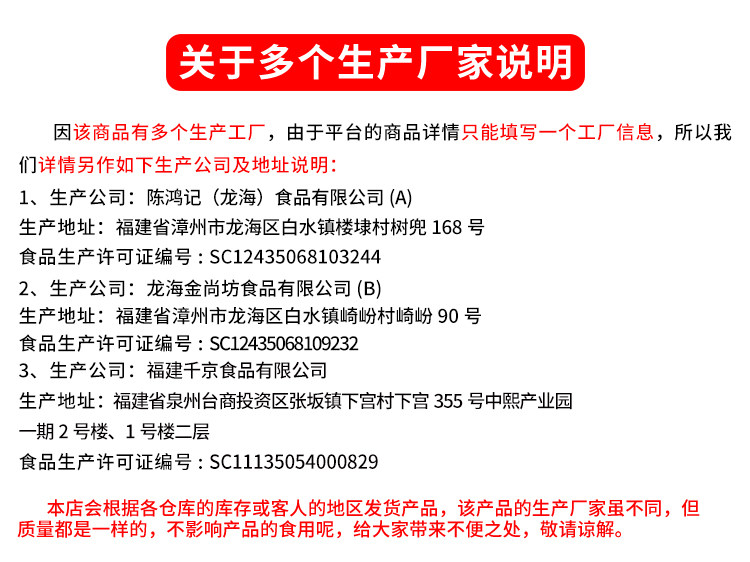 关于多个生产厂家说明

因该商品有多个生产工厂，由于平台的商品详情只能填写一个工厂信息，所以我们详情另作如下生产公司及地址说明：

1、生产公司：陈鸿记（龙海）食品有限公司(A)
生产地址：福建省漳州市龙海区白水镇楼埭村树兜168号
食品生产许可证编号：SC12435068103244
2、生产公司：龙海金尚坊食品有限公司(B)
生产地址：福建省漳州市龙海区白水镇崎岎村崎岎90号
食品生产许可证编号：SC12435068109232
3、生产公司：福建千京食品有限公司
生产地址：福建省泉州台商投资区张坂镇下宫村下宫355号中熙产业园一期2号楼、1号楼二层
食品生产许可证编号：SC11135054000829

本店会根据各仓库的库存或客人的地区发货产品，该产品的生产厂家虽不同，但质量都是一样的，不影响产品的食用呢，给大家带来不便之处，敬请谅解。